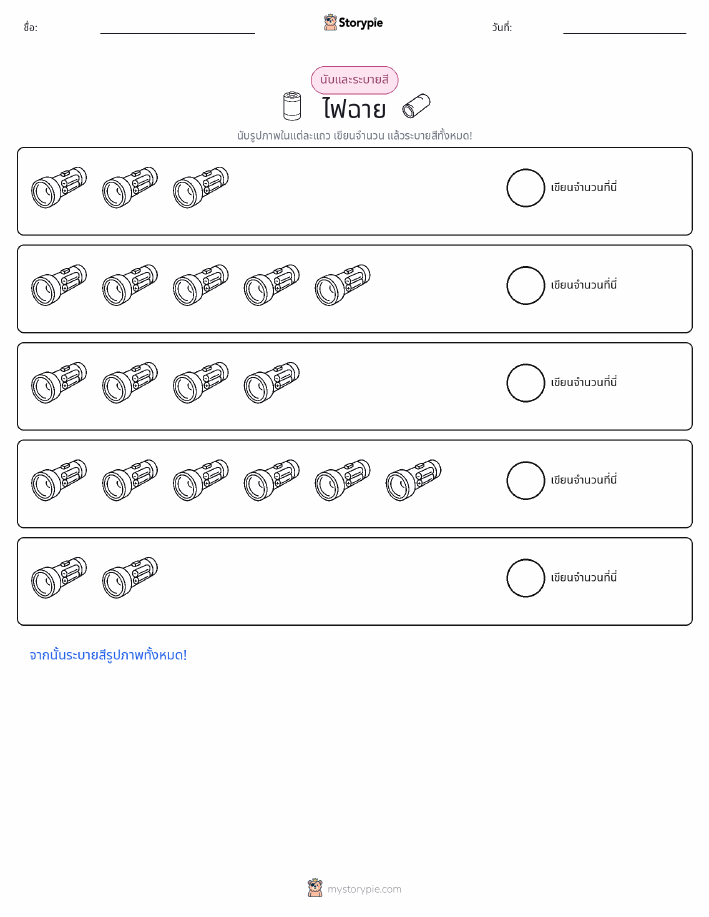 ชื่อ: ____ Storypie วันที่: ____

นับและระบายสี

ไฟฉาย

นับรูปภาพในแต่ละแถว เขียนจำนวน แล้วระบายสีทั้งหมด!

เขียนจำนวนที่นี่

เขียนจำนวนที่นี่

เขียนจำนวนที่นี่

เขียนจำนวนที่นี่

เขียนจำนวนที่นี่

จากนั้นระบายสีรูปภาพทั้งหมด!

mystorypie.com